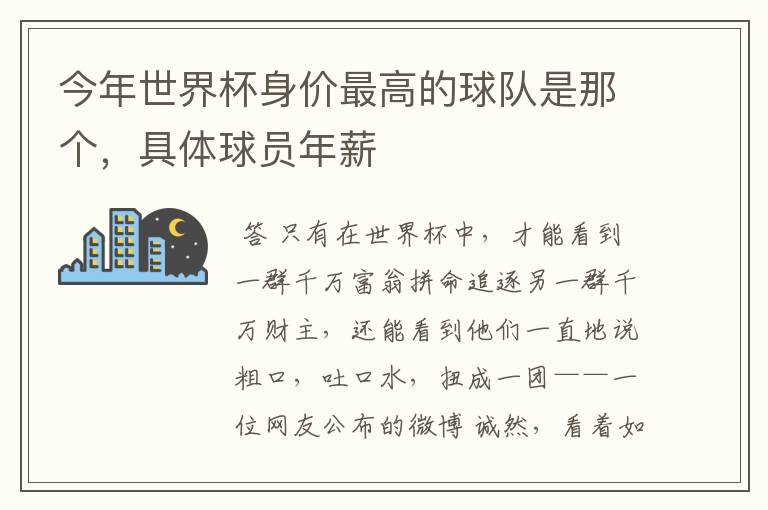 今年世界杯身价最高的球队是那个，具体球员年薪

答 只有在世界杯中，才能看到一群千万富翁拼命追逐另一群千万财主，还能看到他们一直地说粗口，吐口水，扭成一团——一位网友公布的微博 诚然，看着如